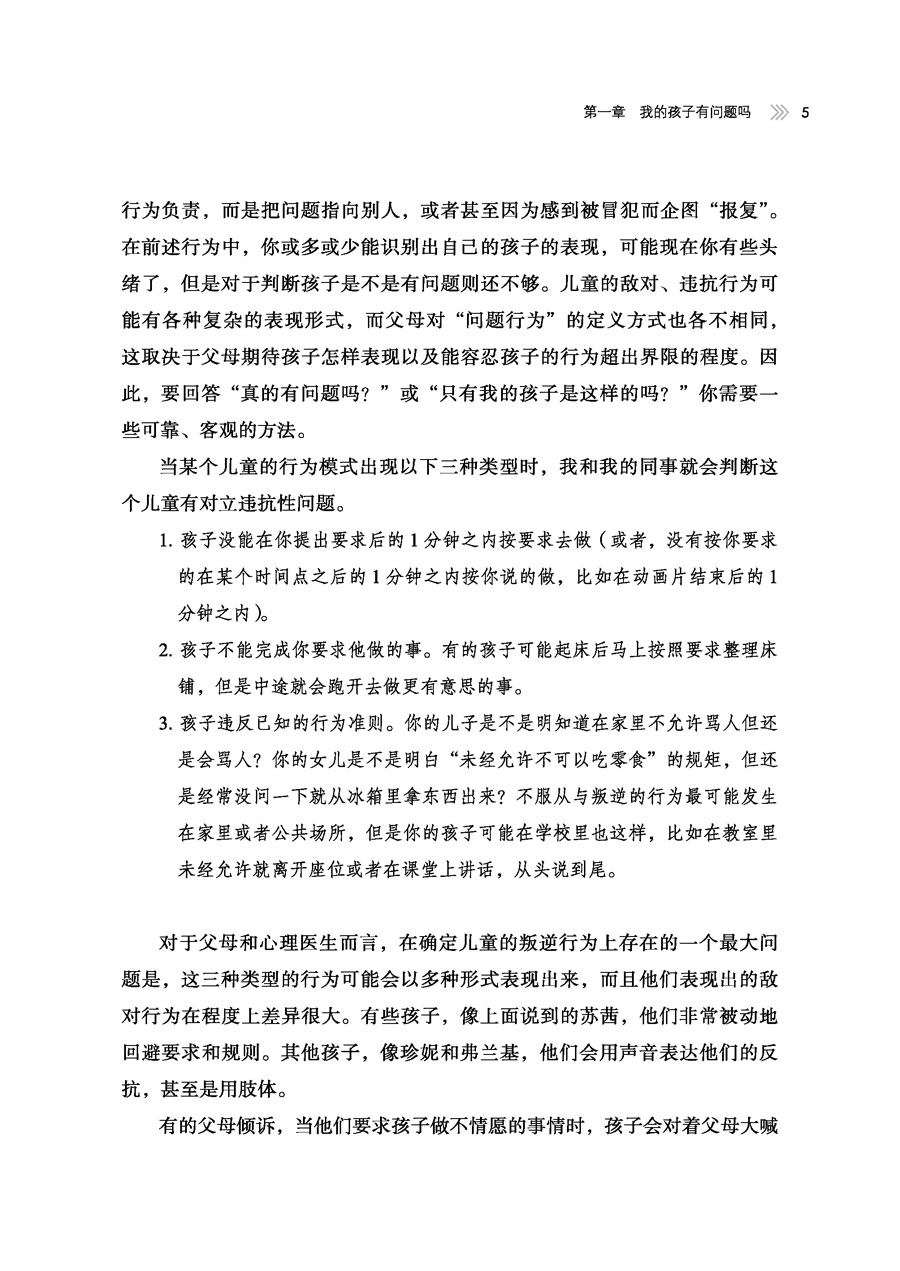 第一章 我的孩子有问题吗 5

行为负责，而是把问题指向别人，或者甚至因为感到被冒犯而企图“报复”。在前述行为中，你或多或少能识别出自己的孩子的表现，可能现在你有些头绪了，但是对于判断孩子是不是有问题则还不够。儿童的敌对、违抗行为可能有各种复杂的表现形式，而父母对“问题行为”的定义方式也各不相同，这取决于父母期待孩子怎样表现以及能容忍孩子的行为超出界限的程度。因此，要回答“真的有问题吗？”或“只有我的孩子是这样的吗？”你需要一些可靠、客观的方法。

当某个儿童的行为模式出现以下三种类型时，我和我的同事就会判断这个儿童有对立违抗性问题。

1.孩子没能在你提出要求后的1分钟之内按要求去做（或者，没有按你要求的在某个时间点之后的1分钟之内按你说的做，比如在动画片结束后的1分钟之内）。

2.孩子不能完成你要求他做的事。有的孩子可能起床后马上按照要求整理床铺，但是中途就会跑开去做更有意思的事。

3.孩子违反已知的行为准则。你的儿子是不是明知道在家里不允许骂人但还是会骂人？你的女儿是不是明白“未经允许不可以吃零食”的规矩，但还是经常没问一下就从冰箱里拿东西出来？不服从与叛逆的行为最可能发生在家里或者公共场所，但是你的孩子可能在学校里也这样，比如在教室里未经允许就离开座位或者在课堂上讲话，从头说到尾。

对于父母和心理医生而言，在确定儿童的叛逆行为上存在的一个最大问题是，这三种类型的行为可能会以多种形式表现出来，而且他们表现出的敌对行为在程度上差异很大。有些孩子，像上面说到的苏茜，他们非常被动地回避要求和规则。其他孩子，像珍妮和弗兰基，他们会用声音表达他们的反抗，甚至是用肢体。

有的父母倾诉，当他们要求孩子做不情愿的事情时，孩子会对着父母大喊